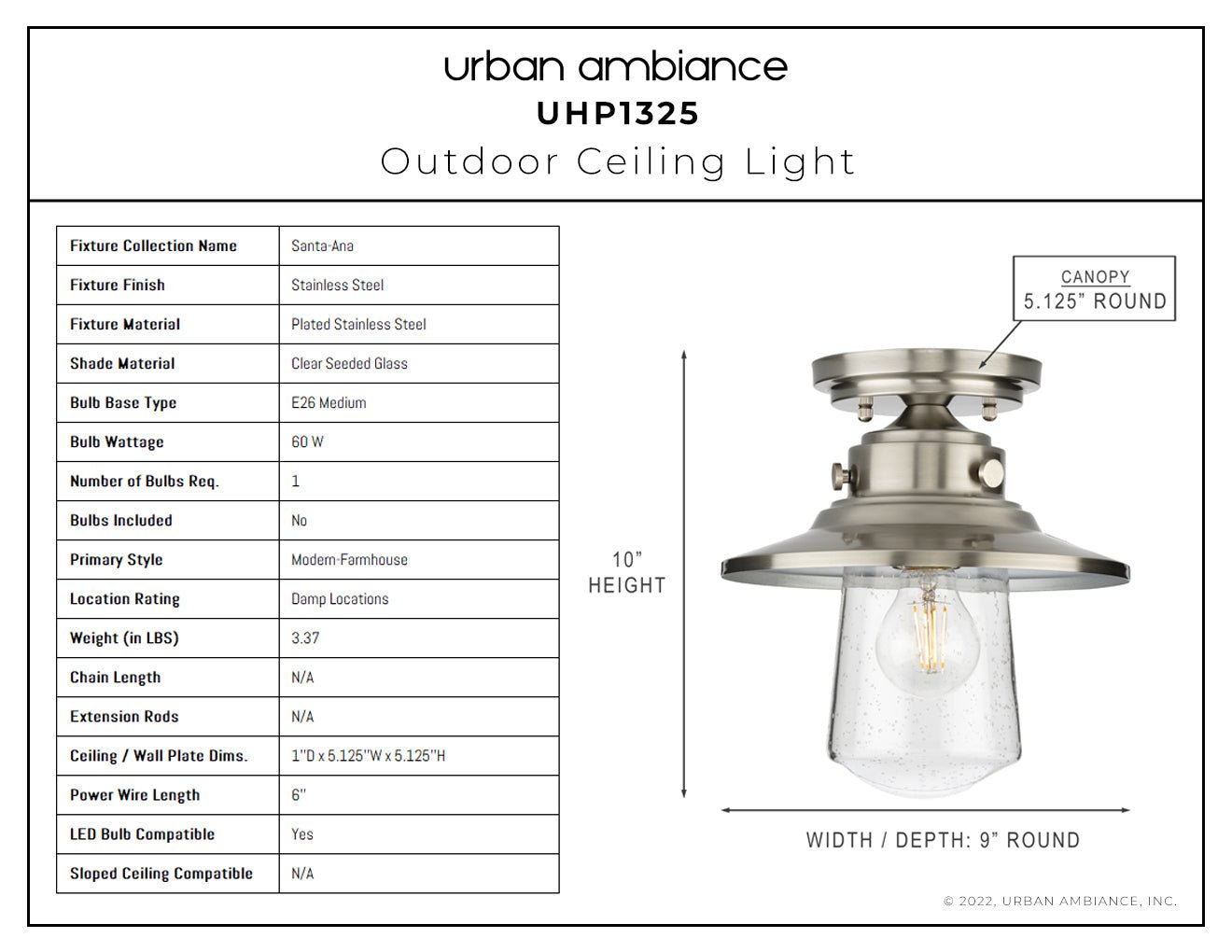 urban ambiance
UHP1325
Outdoor Ceiling Light

| Fixture Collection Name | Santa-Ana |
|---|---|
| Fixture Finish | Stainless Steel |
| Fixture Material | Plated Stainless Steel |
| Shade Material | Clear Seeded Glass |
| Bulb Base Type | E26 Medium |
| Bulb Wattage | 60 W |
| Number of Bulbs Req. | 1 |
| Bulbs Included | No |
| Primary Style | Modern-Farmhouse |
| Location Rating | Damp Locations |
| Weight (in LBS) | 3.37 |
| Chain Length | N/A |
| Extension Rods | N/A |
| Ceiling / Wall Plate Dims. | 1"D x 5.125"W x 5.125"H |
| Power Wire Length | 6" |
| LED Bulb Compatible | Yes |
| Sloped Ceiling Compatible | N/A |

CANOPY
5.125" ROUND

10"
HEIGHT

WIDTH / DEPTH: 9" ROUND

© 2022, URBAN AMBIANCE, INC.